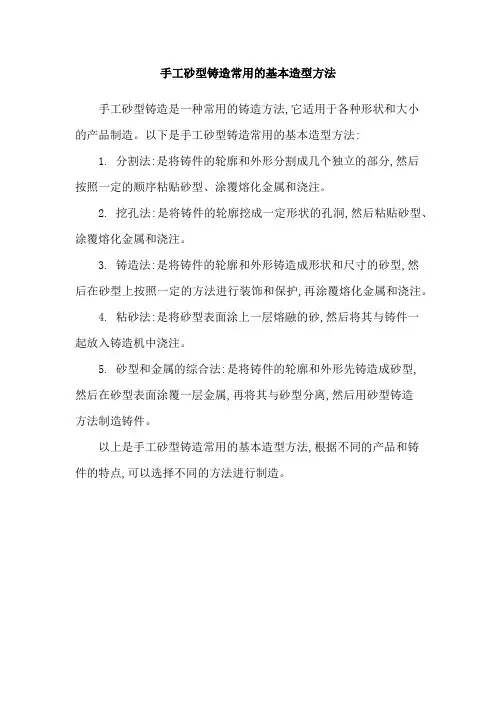 手工砂型铸造常用的基本造型方法

手工砂型铸造是一种常用的铸造方法,它适用于各种形状和大小的产品制造。以下是手工砂型铸造常用的基本造型方法:

1. 分割法:是将铸件的轮廓和外形分割成几个独立的部分,然后按照一定的顺序粘贴砂型、涂覆熔化金属和浇注。

2. 挖孔法:是将铸件的轮廓挖成一定形状的孔洞,然后粘贴砂型、涂覆熔化金属和浇注。

3. 铸造法:是将铸件的轮廓和外形铸造成形状和尺寸的砂型,然后在砂型上按照一定的方法进行装饰和保护,再涂覆熔化金属和浇注。

4. 粘砂法:是将砂型表面涂上一层熔融的砂,然后将其与铸件一起放入铸造机中浇注。

5. 砂型和金属的综合法:是将铸件的轮廓和外形先铸造成砂型,然后在砂型表面涂覆一层金属,再将其与砂型分离,然后用砂型铸造方法制造铸件。

以上是手工砂型铸造常用的基本造型方法,根据不同的产品和铸件的特点,可以选择不同的方法进行制造。